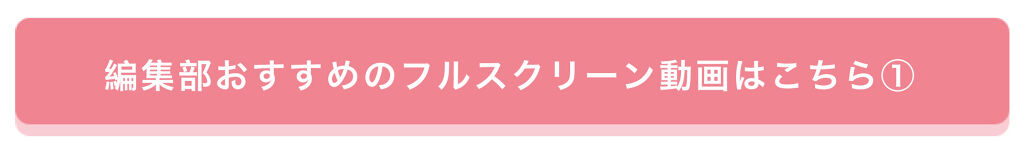 編集部おすすめのフルスクリーン動画はこちら①